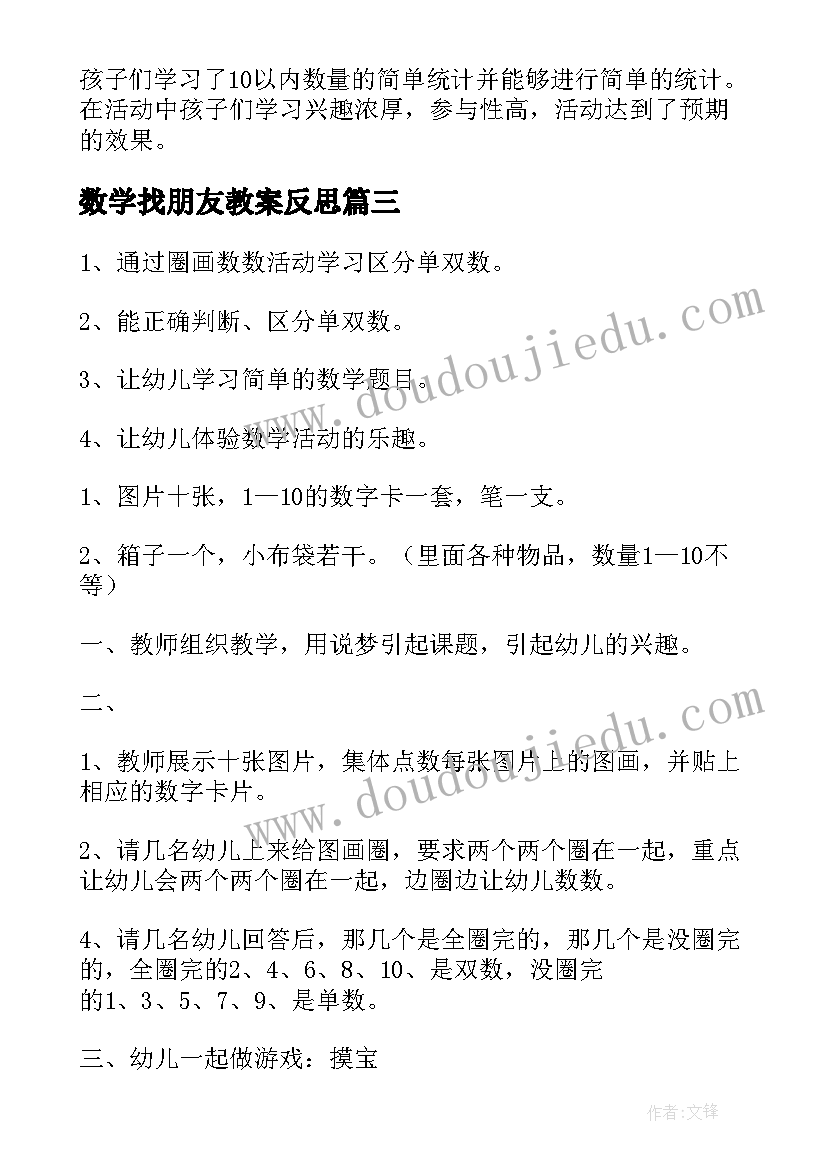 孩子们学习了10以内数量的简单统计并能够进行简单的统计。在活动中孩子们学习兴趣浓厚，参与性高，活动达到了预期的效果。

数学找朋友教案反思篇三

1、通过圈画数数活动学习区分单双数。

2、能正确判断、区分单双数。

3、让幼儿学习简单的数学题目。

4、让幼儿体验数学活动的乐趣。

1、图片十张，1—10的数字卡一套，笔一支。

2、箱子一个，小布袋若干。（里面各种物品，数量1—10不等）

一、教师组织教学，用说梦引起课题，引起幼儿的兴趣。

二、

1、教师展示十张图片，集体点数每张图片上的图画，并贴上相应的数字卡片。

2、请几名幼儿上来给图画圈，要求两个两个圈在一起，重点让幼儿会两个两个圈在一起，边圈边让幼儿数数。

4、请几名幼儿回答后，那几个是全圈完的，那几个是没圈完的，全圈完的2、4、6、8、10、是双数，没圈完的1、3、5、7、9、是单数。

三、幼儿一起做游戏：摸宝

www.doudoujiedu.com

www.doudoujiedu.com

作者:文锋